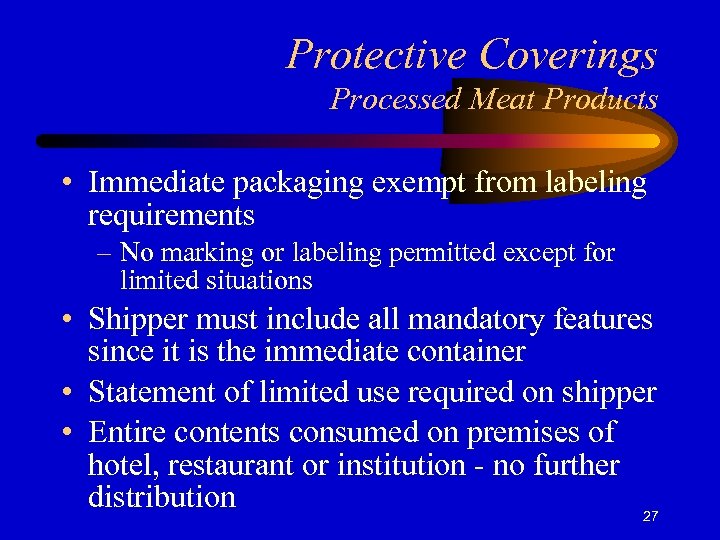 Protective Coverings
Processed Meat Products

• Immediate packaging exempt from labeling requirements
– No marking or labeling permitted except for limited situations
• Shipper must include all mandatory features since it is the immediate container
• Statement of limited use required on shipper
• Entire contents consumed on premises of hotel, restaurant or institution - no further distribution

27